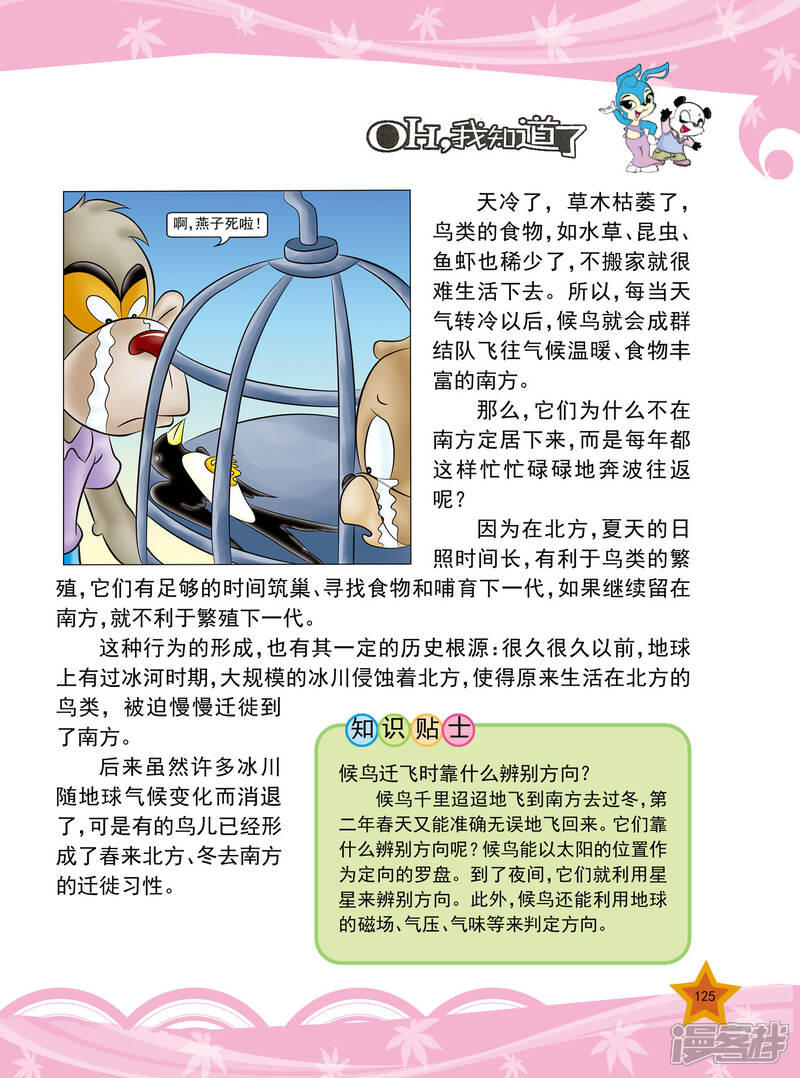 OH,我知道了

啊,燕子死啦!

天冷了,草木枯萎了,鸟类的食物,如水草、昆虫、鱼虾也稀少了,不搬家就很难生活下去。所以,每当天气转冷以后,候鸟就会成群结队飞往气候温暖、食物丰富的南方。

那么,它们为什么不在南方定居下来,而是每年都这样忙忙碌碌地奔波往返呢?

因为在北方,夏天的日照时间长,有利于鸟类的繁殖,它们有足够的时间筑巢、寻找食物和哺育下一代,如果继续留在南方,就不利于繁殖下一代。

这种行为的形成,也有其一定的历史根源:很久很久以前,地球上有过冰河时期,大规模的冰川侵蚀着北方,使得原来生活在北方的鸟类,被迫慢慢迁徙到了南方。

后来虽然许多冰川随地球气候变化而消退了,可是有的鸟儿已经形成了春来北方、冬去南方的迁徙习性。

知识贴士

候鸟迁飞时靠什么辨别方向?

候鸟千里迢迢地飞到南方去过冬,第二年春天又能准确无误地飞回来。它们靠什么辨别方向呢?候鸟能以太阳的位置作为定向的罗盘。到了夜间,它们就利用星星来辨别方向。此外,候鸟还能利用地球的磁场、气压、气味等来判定方向。

125

漫客栈